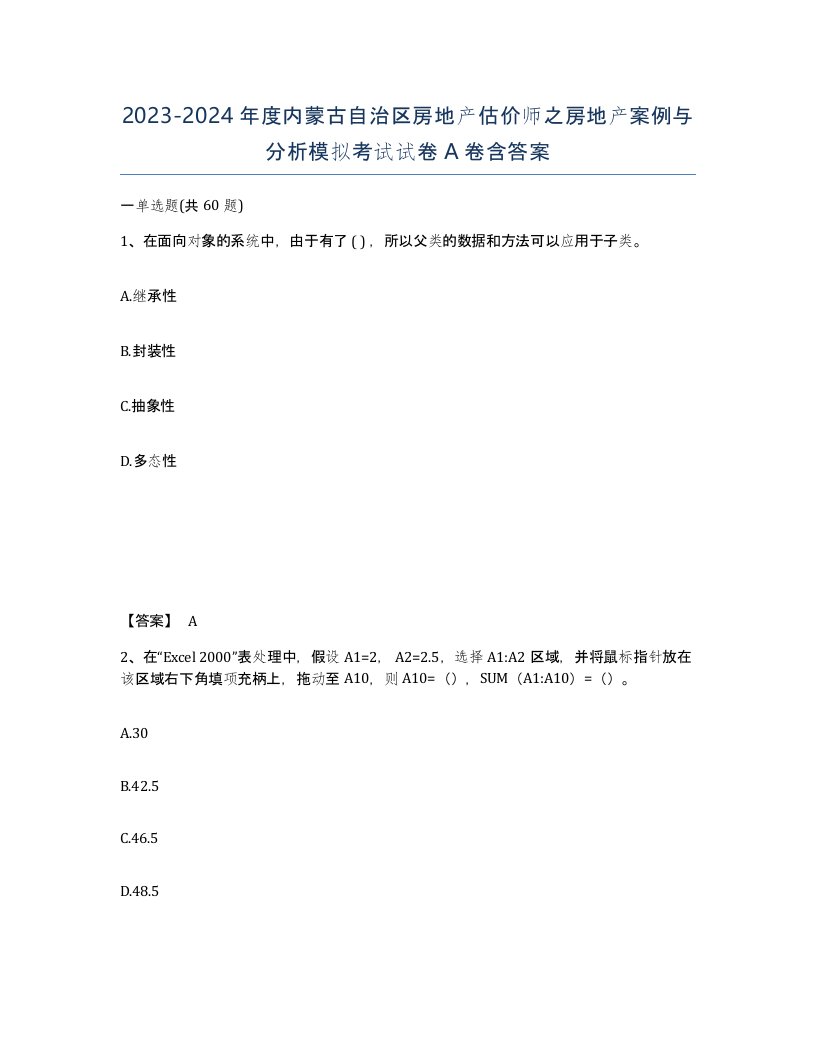 2023-2024年度内蒙古自治区房地产估价师之房地产案例与分析模拟考试试卷A卷含答案

一单选题(共60题)

1、在面向对象的系统中，由于有了( )，所以父类的数据和方法可以应用于子类。

A.继承性

B.封装性

C.抽象性

D.多态性

【答案】 A

2、在“Excel 2000”表处理中，假设A1=2，A2=2.5，选择A1:A2区域，并将鼠标指针放在该区域右下角填项充柄上，拖动至A10，则A10=（），SUM（A1:A10）=（）。

A.30

B.42.5

C.46.5

D.48.5